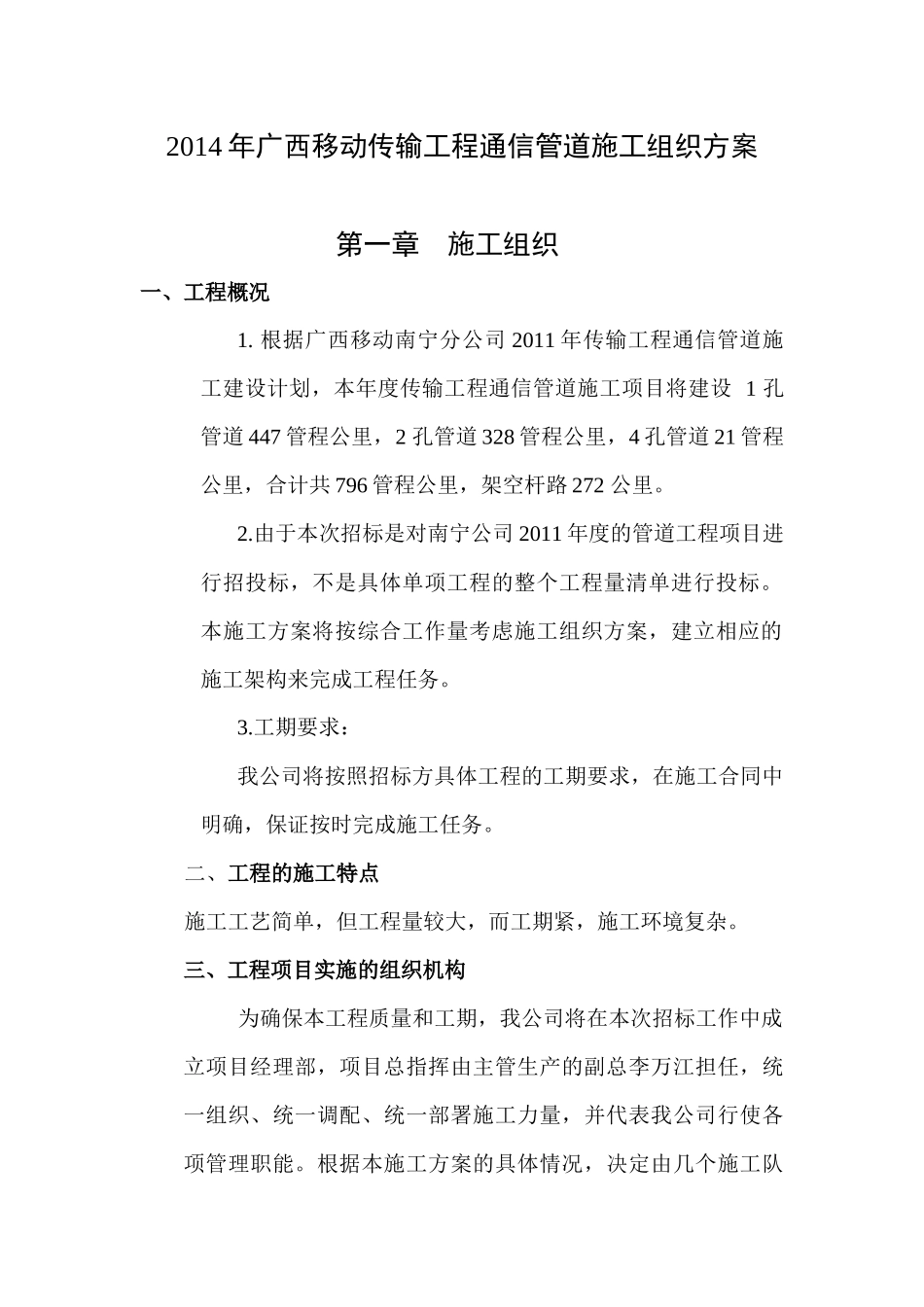 2014年广西移动传输工程通信管道施工组织方案

第一章　施工组织

一、工程概况

1. 根据广西移动南宁分公司2011年传输工程通信管道施工建设计划，本年度传输工程通信管道施工项目将建设 1孔管道447管程公里，2孔管道328管程公里，4孔管道21管程公里，合计共796管程公里，架空杆路272公里。

2.由于本次招标是对南宁公司2011年度的管道工程项目进行招投标，不是具体单项工程的整个工程量清单进行投标。本施工方案将按综合工作量考虑施工组织方案，建立相应的施工架构来完成工程任务。

3.工期要求：

我公司将按照招标方具体工程的工期要求，在施工合同中明确，保证按时完成施工任务。

二、工程的施工特点

施工工艺简单，但工程量较大，而工期紧，施工环境复杂。

三、工程项目实施的组织机构

为确保本工程质量和工期，我公司将在本次招标工作中成立项目经理部，项目总指挥由主管生产的副总李万江担任，统一组织、统一调配、统一部署施工力量，并代表我公司行使各项管理职能。根据本施工方案的具体情况，决定由几个施工队